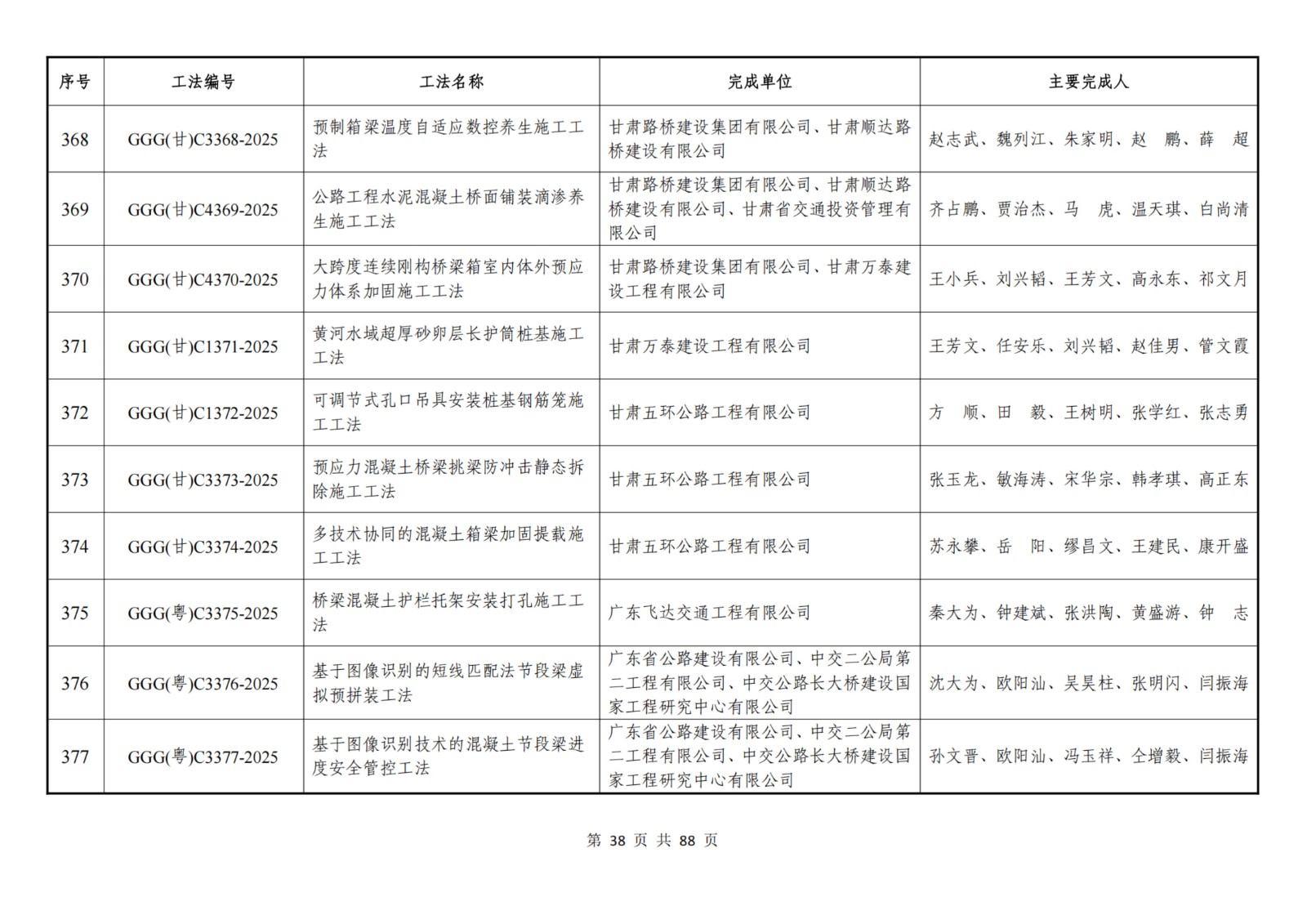 | 序号 | 工法编号 | 工法名称 | 完成单位 | 主要完成人 |
|---|---|---|---|---|
| 368 | GGG(甘)C3368-2025 | 预制箱梁温度自适应数控养生施工工法 | 甘肃路桥建设集团有限公司、甘肃顺达路桥建设有限公司 | 赵志武、魏列江、朱家明、赵　鹏、薛　超 |
| 369 | GGG(甘)C4369-2025 | 公路工程水泥混凝土桥面铺装滴渗养生施工工法 | 甘肃路桥建设集团有限公司、甘肃顺达路桥建设有限公司、甘肃省交通投资管理有限公司 | 齐占鹏、贾治杰、马　虎、温天琪、白尚清 |
| 370 | GGG(甘)C4370-2025 | 大跨度连续刚构桥梁箱室内体外预应力体系加固施工工法 | 甘肃路桥建设集团有限公司、甘肃万泰建设工程有限公司 | 王小兵、刘兴韬、王芳文、高永东、祁文月 |
| 371 | GGG(甘)C1371-2025 | 黄河水域超厚砂卵层长护筒桩基施工工法 | 甘肃万泰建设工程有限公司 | 王芳文、任安乐、刘兴韬、赵佳男、管文霞 |
| 372 | GGG(甘)C1372-2025 | 可调节式孔口吊具安装桩基钢筋笼施工工法 | 甘肃五环公路工程有限公司 | 方　顺、田　毅、王树明、张学红、张志勇 |
| 373 | GGG(甘)C3373-2025 | 预应力混凝土桥梁挑梁防冲击静态拆除施工工法 | 甘肃五环公路工程有限公司 | 张玉龙、敏海涛、宋华宗、韩孝琪、高正东 |
| 374 | GGG(甘)C3374-2025 | 多技术协同的混凝土箱梁加固提载施工工法 | 甘肃五环公路工程有限公司 | 苏永攀、岳　阳、缪昌文、王建民、康开盛 |
| 375 | GGG(粤)C3375-2025 | 桥梁混凝土护栏托架安装打孔施工工法 | 广东飞达交通工程有限公司 | 秦大为、钟建斌、张洪陶、黄盛游、钟　志 |
| 376 | GGG(粤)C3376-2025 | 基于图像识别的短线匹配法节段梁虚拟预拼装工法 | 广东省公路建设有限公司、中交二公局第二工程有限公司、中交公路长大桥建设国家工程研究中心有限公司 | 沈大为、欧阳汕、吴昊柱、张明闪、闫振海 |
| 377 | GGG(粤)C3377-2025 | 基于图像识别技术的混凝土节段梁进度安全管控工法 | 广东省公路建设有限公司、中交二公局第二工程有限公司、中交公路长大桥建设国家工程研究中心有限公司 | 孙文晋、欧阳汕、冯玉祥、仝增毅、闫振海 |

第 38 页 共 88 页